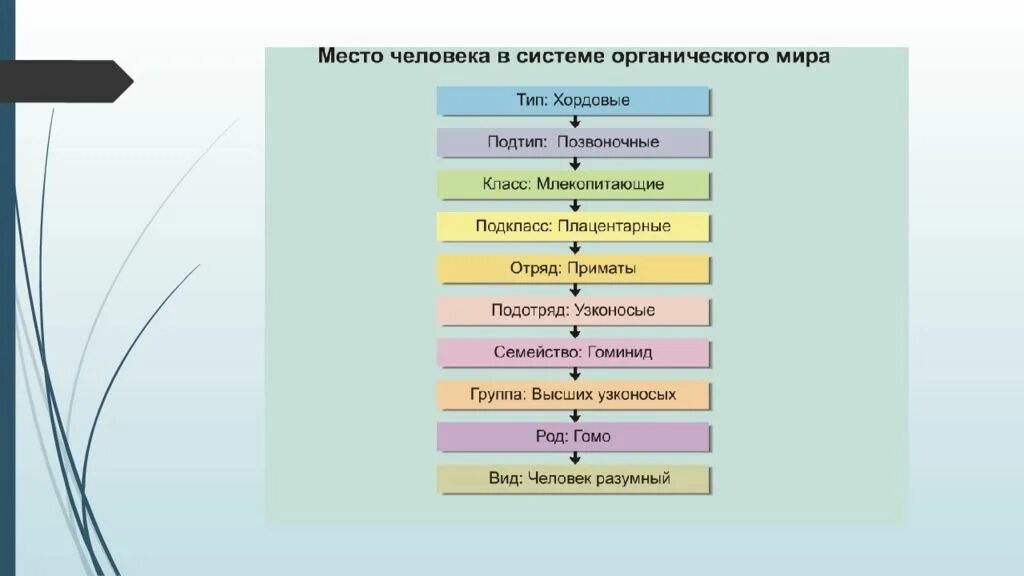 Место человека в системе органического мира

Тип: Хордовые

Подтип: Позвоночные

Класс: Млекопитающие

Подкласс: Плацентарные

Отряд: Приматы

Подотряд: Узконосые

Семейство: Гоминид

Группа: Высших узконосых

Род: Гомо

Вид: Человек разумный